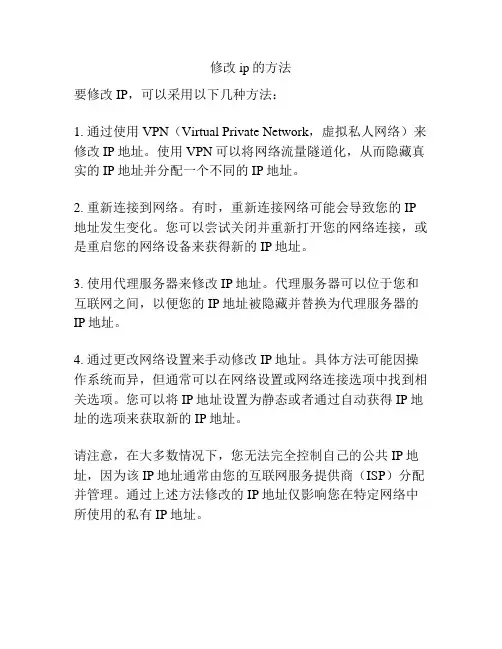 修改 ip 的方法

要修改 IP，可以采用以下几种方法：

1. 通过使用 VPN（Virtual Private Network，虚拟私人网络）来修改 IP 地址。使用 VPN 可以将网络流量隧道化，从而隐藏真实的 IP 地址并分配一个不同的 IP 地址。

2. 重新连接到网络。有时，重新连接网络可能会导致您的 IP 地址发生变化。您可以尝试关闭并重新打开您的网络连接，或是重启您的网络设备来获得新的 IP 地址。

3. 使用代理服务器来修改 IP 地址。代理服务器可以位于您和互联网之间，以便您的 IP 地址被隐藏并替换为代理服务器的 IP 地址。

4. 通过更改网络设置来手动修改 IP 地址。具体方法可能因操作系统而异，但通常可以在网络设置或网络连接选项中找到相关选项。您可以将 IP 地址设置为静态或者通过自动获得 IP 地址的选项来获取新的 IP 地址。

请注意，在大多数情况下，您无法完全控制自己的公共 IP 地址，因为该 IP 地址通常由您的互联网服务提供商（ISP）分配并管理。通过上述方法修改的 IP 地址仅影响您在特定网络中所使用的私有 IP 地址。